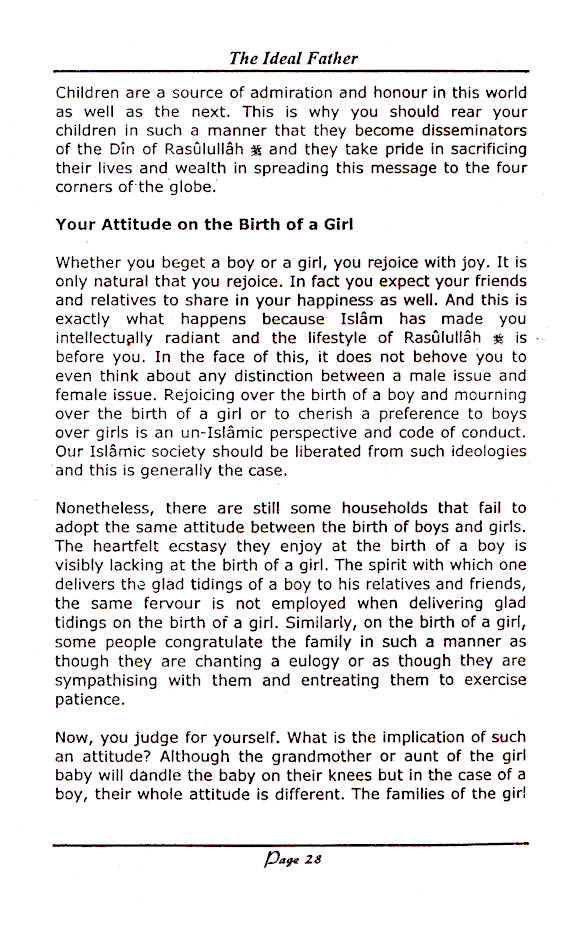 The Ideal Father

Children are a source of admiration and honour in this world as well as the next. This is why you should rear your children in such a manner that they become disseminators of the Dîn of Rasûlullâh ﷺ and they take pride in sacrificing their lives and wealth in spreading this message to the four corners of the globe.

Your Attitude on the Birth of a Girl

Whether you beget a boy or a girl, you rejoice with joy. It is only natural that you rejoice. In fact you expect your friends and relatives to share in your happiness as well. And this is exactly what happens because Islâm has made you intellectually radiant and the lifestyle of Rasûlullâh ﷺ is before you. In the face of this, it does not behove you to even think about any distinction between a male issue and female issue. Rejoicing over the birth of a boy and mourning over the birth of a girl or to cherish a preference to boys over girls is an un-Islâmic perspective and code of conduct. Our Islâmic society should be liberated from such ideologies and this is generally the case.

Nonetheless, there are still some households that fail to adopt the same attitude between the birth of boys and girls. The heartfelt ecstasy they enjoy at the birth of a boy is visibly lacking at the birth of a girl. The spirit with which one delivers the glad tidings of a boy to his relatives and friends, the same fervour is not employed when delivering glad tidings on the birth of a girl. Similarly, on the birth of a girl, some people congratulate the family in such a manner as though they are chanting a eulogy or as though they are sympathising with them and entreating them to exercise patience.

Now, you judge for yourself. What is the implication of such an attitude? Although the grandmother or aunt of the girl baby will dandle the baby on their knees but in the case of a boy, their whole attitude is different. The families of the girl

Page 28